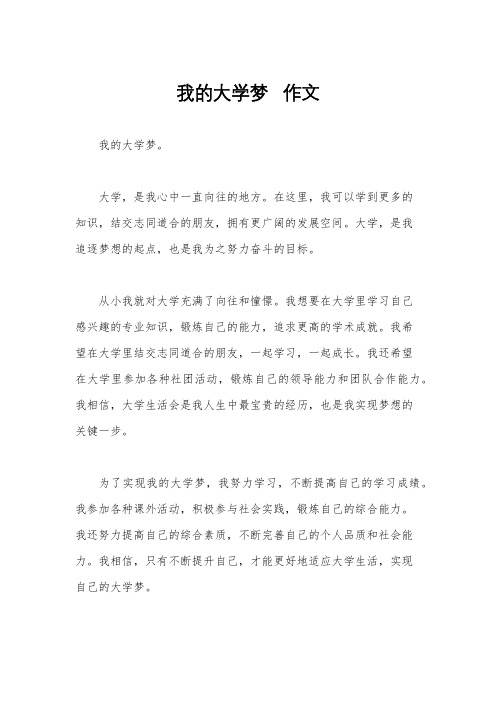 我的大学梦 作文

我的大学梦。

大学，是我心中一直向往的地方。在这里，我可以学到更多的知识，结交志同道合的朋友，拥有更广阔的发展空间。大学，是我追逐梦想的起点，也是我为之努力奋斗的目标。

从小我就对大学充满了向往和憧憬。我想要在大学里学习自己感兴趣的专业知识，锻炼自己的能力，追求更高的学术成就。我希望在大学里结交志同道合的朋友，一起学习，一起成长。我还希望在大学里参加各种社团活动，锻炼自己的领导能力和团队合作能力。我相信，大学生活会是我人生中最宝贵的经历，也是我实现梦想的关键一步。

为了实现我的大学梦，我努力学习，不断提高自己的学习成绩。我参加各种课外活动，积极参与社会实践，锻炼自己的综合能力。我还努力提高自己的综合素质，不断完善自己的个人品质和社会能力。我相信，只有不断提升自己，才能更好地适应大学生活，实现自己的大学梦。